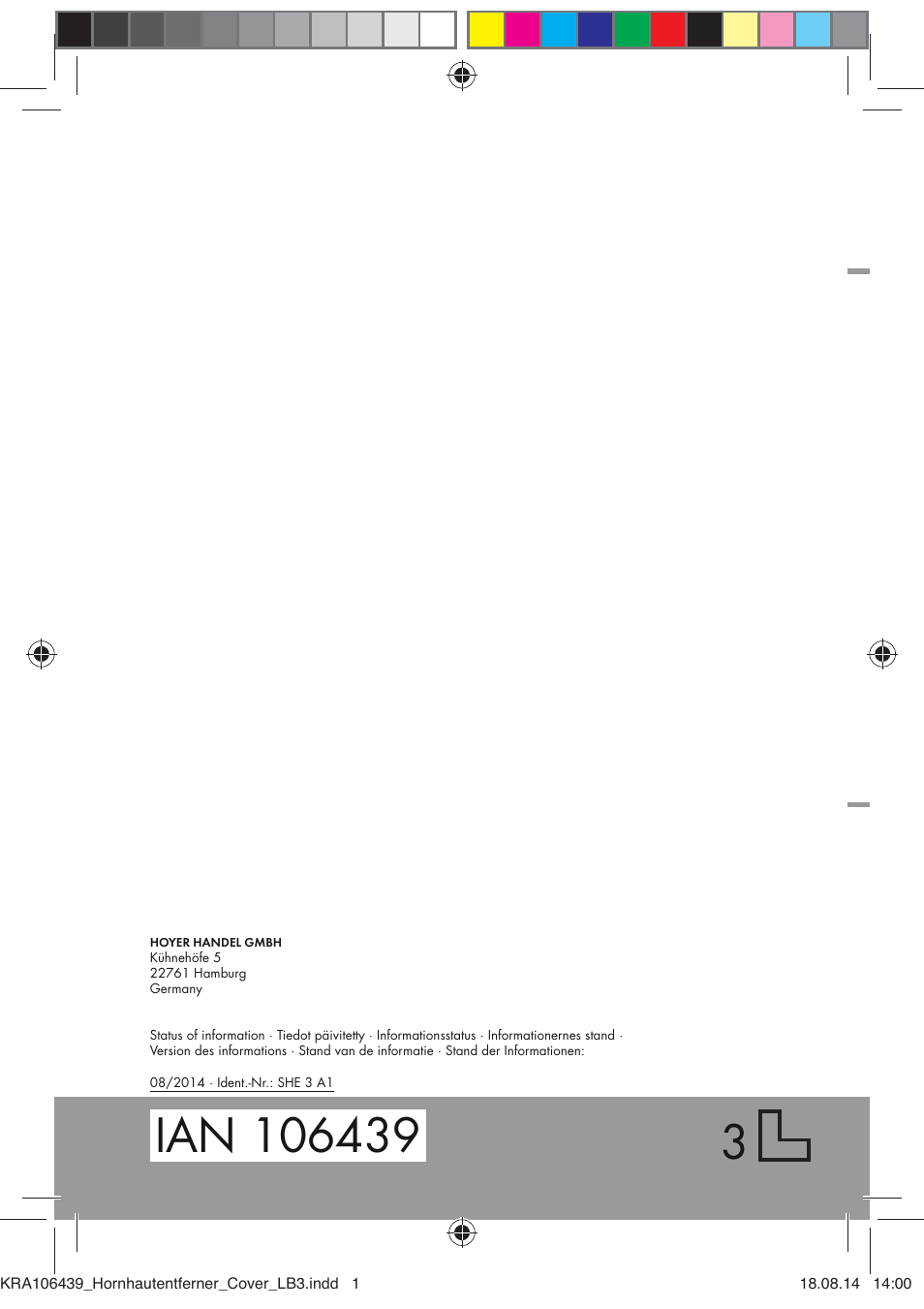 HOYER HANDEL GMBH
Kühnehöfe 5
22761 Hamburg
Germany

Status of information · Tiedot päivitetty · Informationsstatus · Informationernes stand · Version des informations · Stand van de informatie · Stand der Informationen:

08/2014 · Ident.-Nr.: SHE 3 A1

IAN 106439

3

KRA106439_Hornhautentferner_Cover_LB3.indd 1 18.08.14 14:00